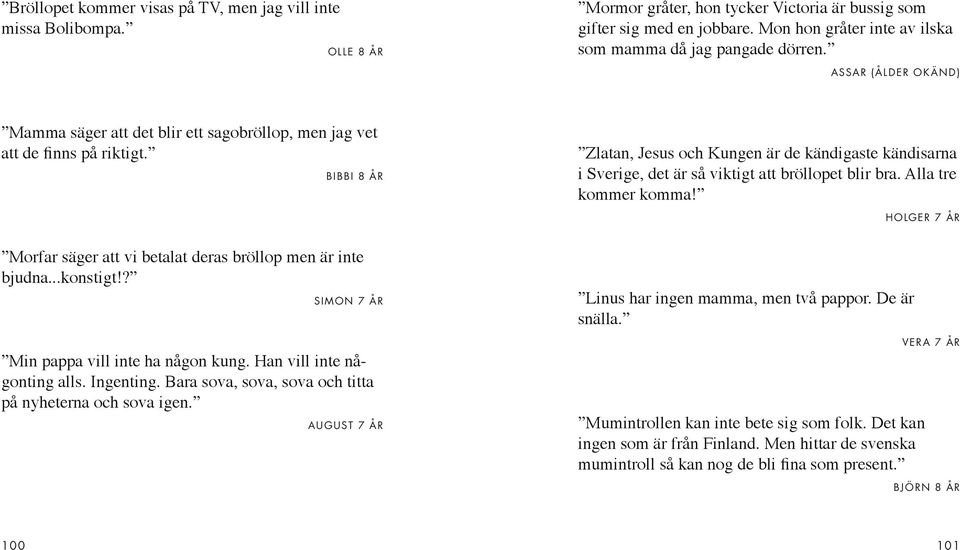 ”Bröllopet kommer visas på TV, men jag vill inte missa Bolibompa.”

OLLE 8 ÅR

”Mamma säger att det blir ett sagobröllop, men jag vet att de finns på riktigt.”

BIBBI 8 ÅR

”Morfar säger att vi betalat deras bröllop men är inte bjudna...konstigt!?”

SIMON 7 ÅR

”Min pappa vill inte ha någon kung. Han vill inte någonting alls. Ingenting. Bara sova, sova, sova och titta på nyheterna och sova igen.”

AUGUST 7 ÅR

100

”Mormor gråter, hon tycker Victoria är bussig som gifter sig med en jobbare. Mon hon gråter inte av ilska som mamma då jag pangade dörren.”

ASSAR (ÅLDER OKÄND)

”Zlatan, Jesus och Kungen är de kändigaste kändisarna i Sverige, det är så viktigt att bröllopet blir bra. Alla tre kommer komma!”

HOLGER 7 ÅR

”Linus har ingen mamma, men två pappor. De är snälla.”

VERA 7 ÅR

”Mumintrollen kan inte bete sig som folk. Det kan ingen som är från Finland. Men hittar de svenska mumintroll så kan nog de bli fina som present.”

BJÖRN 8 ÅR

101